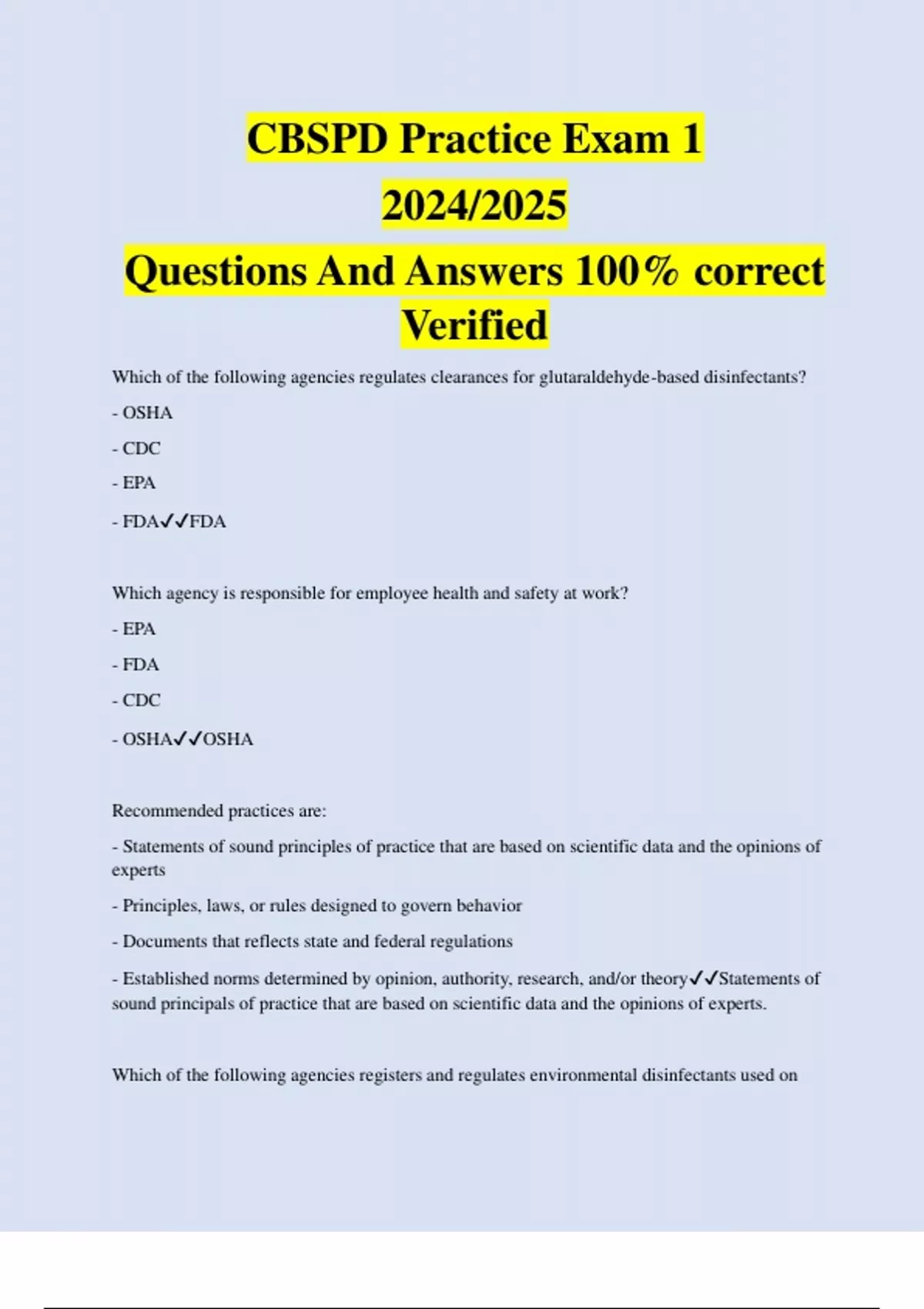 CBSPD Practice Exam 1 2024/2025 Questions And Answers 100% correct Verified

Which of the following agencies regulates clearances for glutaraldehyde-based disinfectants?

- OSHA

- CDC

- EPA

- FDA✓✓FDA

Which agency is responsible for employee health and safety at work?

- EPA

- FDA

- CDC

- OSHA✓✓OSHA

Recommended practices are:

- Statements of sound principles of practice that are based on scientific data and the opinions of experts

- Principles, laws, or rules designed to govern behavior

- Documents that reflects state and federal regulations

- Established norms determined by opinion, authority, research, and/or theory✓✓Statements of sound principals of practice that are based on scientific data and the opinions of experts.

Which of the following agencies registers and regulates environmental disinfectants used on